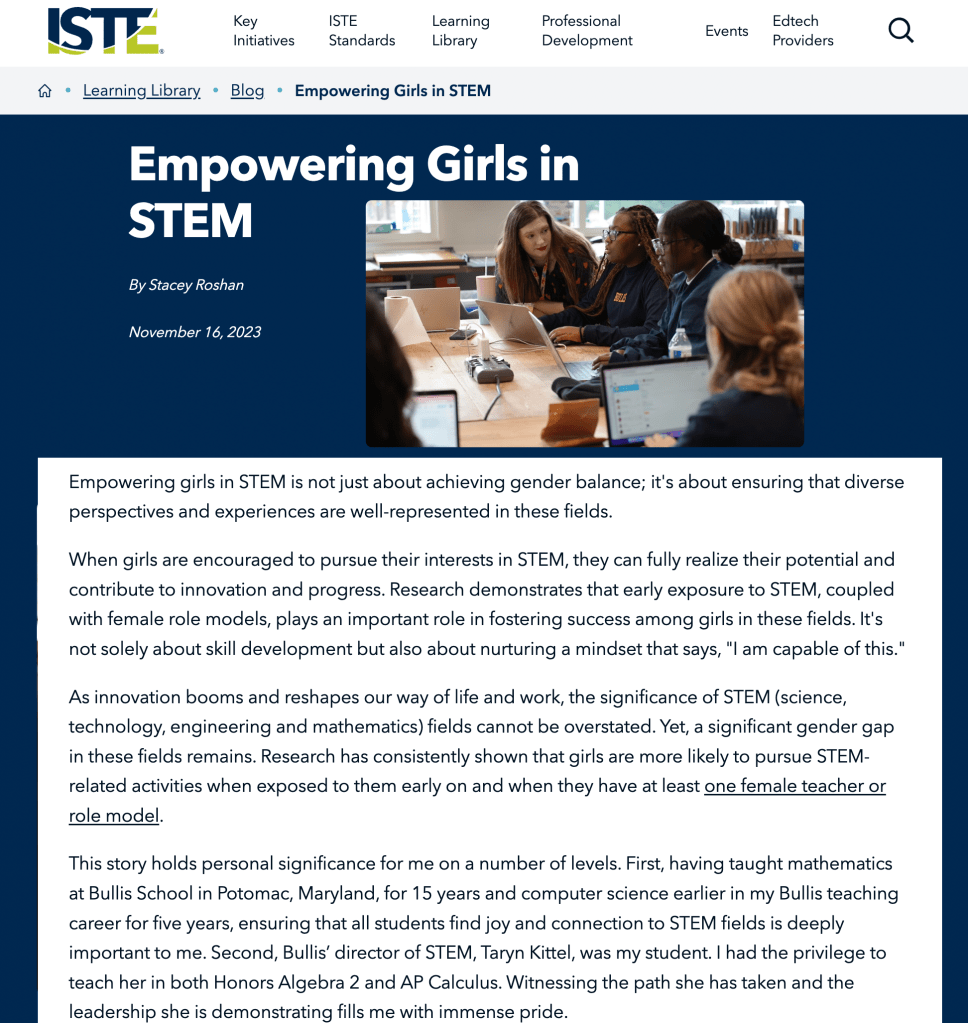 ISTE

Key Initiatives
ISTE Standards
Learning Library
Professional Development
Events
Edtech Providers

Learning Library • Blog • Empowering Girls in STEM

Empowering Girls in STEM

By Stacey Roshan

November 16, 2023

Empowering girls in STEM is not just about achieving gender balance; it's about ensuring that diverse perspectives and experiences are well-represented in these fields.

When girls are encouraged to pursue their interests in STEM, they can fully realize their potential and contribute to innovation and progress. Research demonstrates that early exposure to STEM, coupled with female role models, plays an important role in fostering success among girls in these fields. It's not solely about skill development but also about nurturing a mindset that says, "I am capable of this."

As innovation booms and reshapes our way of life and work, the significance of STEM (science, technology, engineering and mathematics) fields cannot be overstated. Yet, a significant gender gap in these fields remains. Research has consistently shown that girls are more likely to pursue STEM-related activities when exposed to them early on and when they have at least one female teacher or role model.

This story holds personal significance for me on a number of levels. First, having taught mathematics at Bullis School in Potomac, Maryland, for 15 years and computer science earlier in my Bullis teaching career for five years, ensuring that all students find joy and connection to STEM fields is deeply important to me. Second, Bullis' director of STEM, Taryn Kittel, was my student. I had the privilege to teach her in both Honors Algebra 2 and AP Calculus. Witnessing the path she has taken and the leadership she is demonstrating fills me with immense pride.